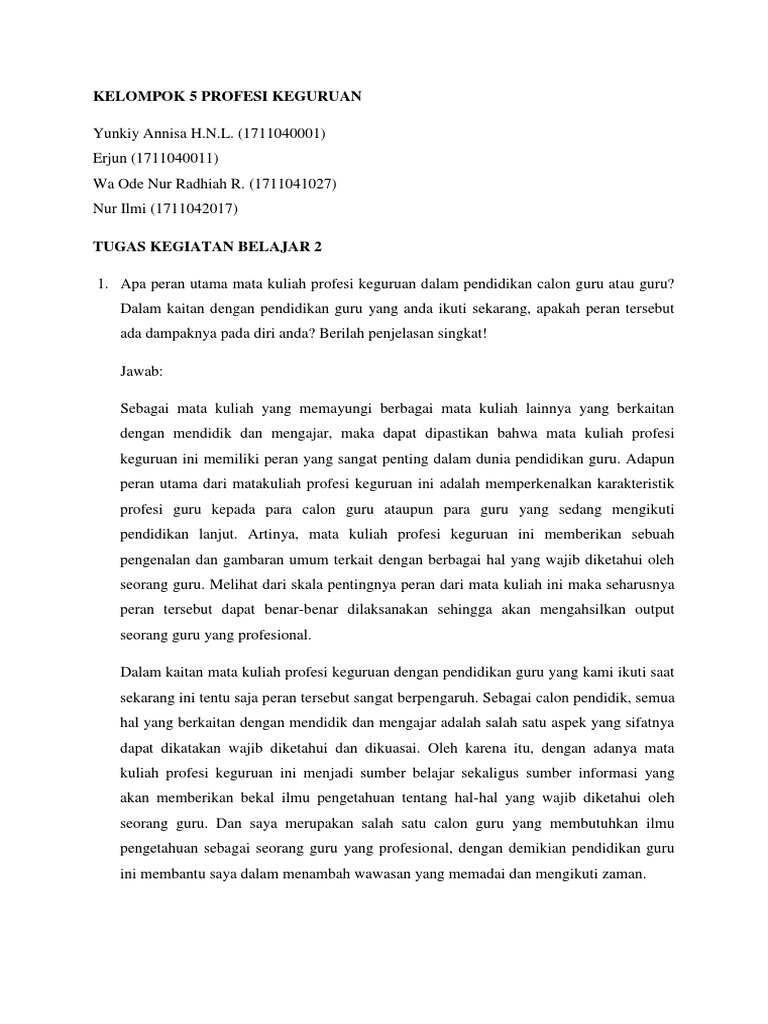 KELOMPOK 5 PROFESI KEGURUAN

Yunkiy Annisa H.N.L. (1711040001)
Erjun (1711040011)
Wa Ode Nur Radhiah R. (1711041027)
Nur Ilmi (1711042017)

TUGAS KEGIATAN BELAJAR 2

1. Apa peran utama mata kuliah profesi keguruan dalam pendidikan calon guru atau guru? Dalam kaitan dengan pendidikan guru yang anda ikuti sekarang, apakah peran tersebut ada dampaknya pada diri anda? Berilah penjelasan singkat!

Jawab:

Sebagai mata kuliah yang memayungi berbagai mata kuliah lainnya yang berkaitan dengan mendidik dan mengajar, maka dapat dipastikan bahwa mata kuliah profesi keguruan ini memiliki peran yang sangat penting dalam dunia pendidikan guru. Adapun peran utama dari matakuliah profesi keguruan ini adalah memperkenalkan karakteristik profesi guru kepada para calon guru ataupun para guru yang sedang mengikuti pendidikan lanjut. Artinya, mata kuliah profesi keguruan ini memberikan sebuah pengenalan dan gambaran umum terkait dengan berbagai hal yang wajib diketahui oleh seorang guru. Melihat dari skala pentingnya peran dari mata kuliah ini maka seharusnya peran tersebut dapat benar-benar dilaksanakan sehingga akan mengahsilkan output seorang guru yang profesional.

Dalam kaitan mata kuliah profesi keguruan dengan pendidikan guru yang kami ikuti saat sekarang ini tentu saja peran tersebut sangat berpengaruh. Sebagai calon pendidik, semua hal yang berkaitan dengan mendidik dan mengajar adalah salah satu aspek yang sifatnya dapat dikatakan wajib diketahui dan dikuasai. Oleh karena itu, dengan adanya mata kuliah profesi keguruan ini menjadi sumber belajar sekaligus sumber informasi yang akan memberikan bekal ilmu pengetahuan tentang hal-hal yang wajib diketahui oleh seorang guru. Dan saya merupakan salah satu calon guru yang membutuhkan ilmu pengetahuan sebagai seorang guru yang profesional, dengan demikian pendidikan guru ini membantu saya dalam menambah wawasan yang memadai dan mengikuti zaman.